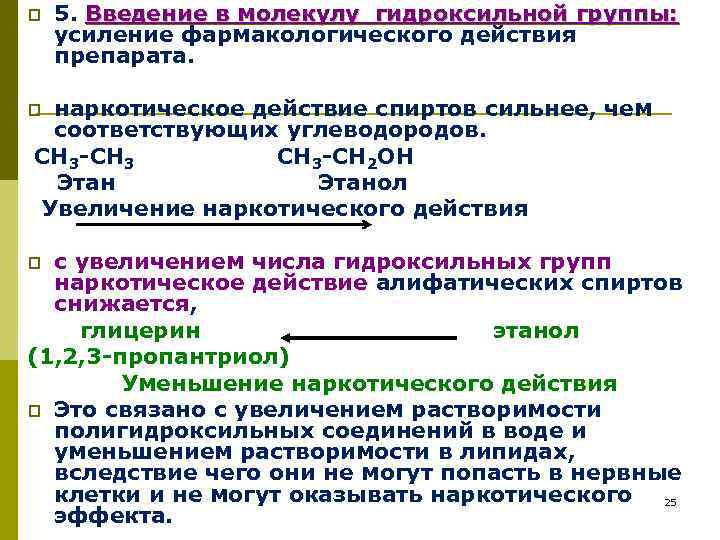 5. Введение в молекулу гидроксильной группы: усиление фармакологического действия препарата.

наркотическое действие спиртов сильнее, чем соответствующих углеводородов.

$CH_3$-$CH_3$ $CH_3$-$CH_2OH$
Этан Этанол
Увеличение наркотического действия

с увеличением числа гидроксильных групп наркотическое действие алифатических спиртов снижается,

глицерин этанол
(1,2,3-пропантриол)
Уменьшение наркотического действия

Это связано с увеличением растворимости полигидроксильных соединений в воде и уменьшением растворимости в липидах, вследствие чего они не могут попасть в нервные клетки и не могут оказывать наркотического эффекта.

25